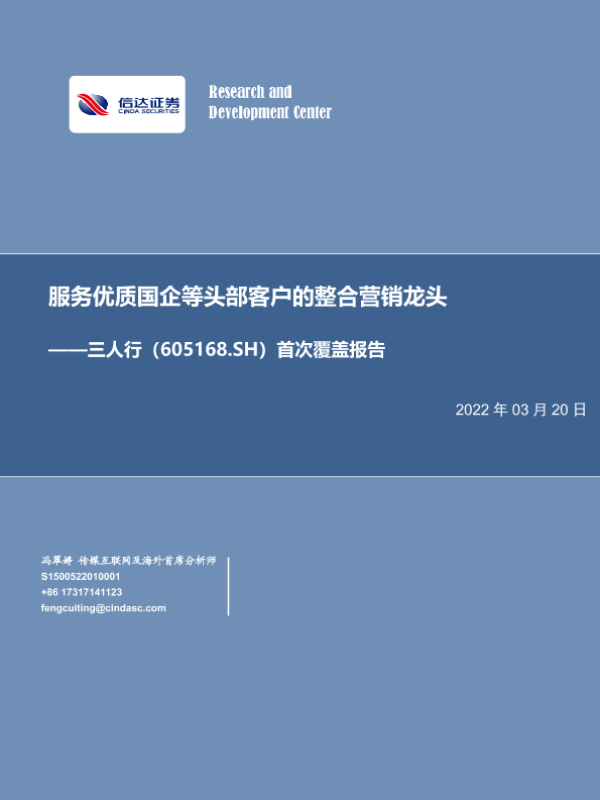 信达证券
CINDA SECURITIES

Research and
Development Center

服务优质国企等头部客户的整合营销龙头

——三人行(605168.SH)首次覆盖报告

2022年03月20日

冯翠婷 传媒互联网及海外首席分析师
S1500522010001
+86 17317141123
fengcuiting@cindasc.com